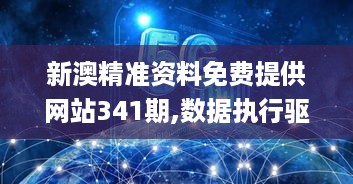 5G

新澳精准资料免费提供网站341期,数据执行驱